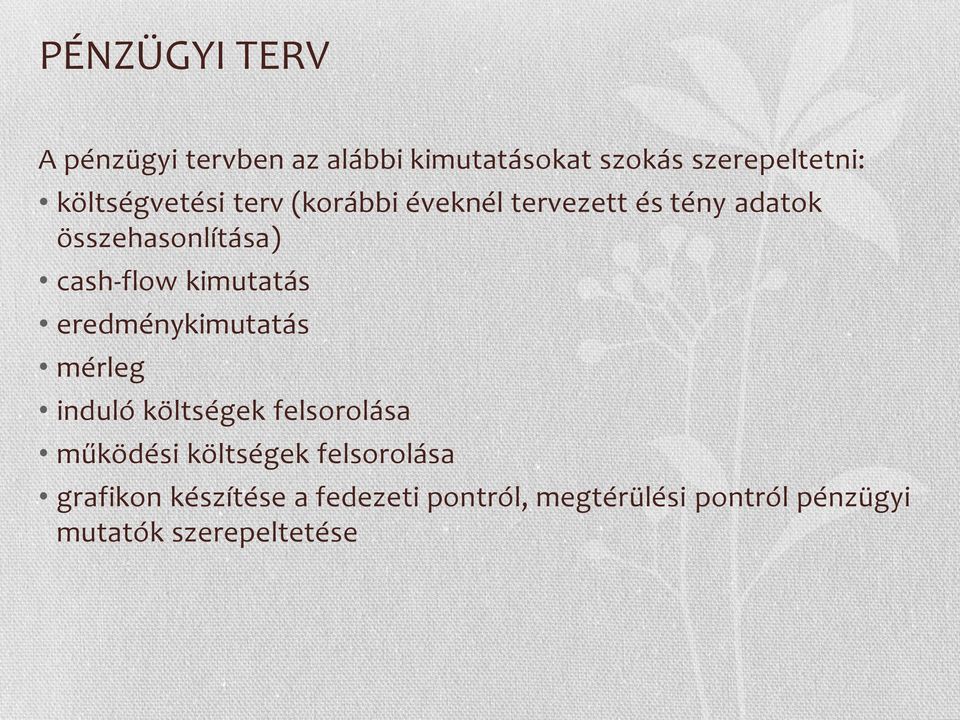 PÉNZÜGYI TERV

A pénzügyi tervben az alábbi kimutatásokat szokás szerepeltetni:

• költségvetési terv (korábbi éveknél tervezett és tény adatok összehasonlítása)
• cash-flow kimutatás
• eredménykimutatás
• mérleg
• induló költségek felsorolása
• működési költségek felsorolása
• grafikon készítése a fedezeti pontról, megtérülési pontról pénzügyi mutatók szerepeltetése